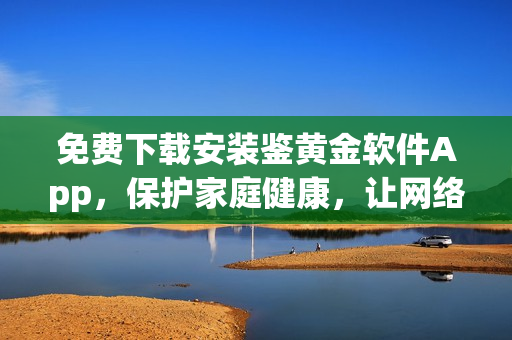 免费下载安装鉴黄金软件App，保护家庭健康，让网络